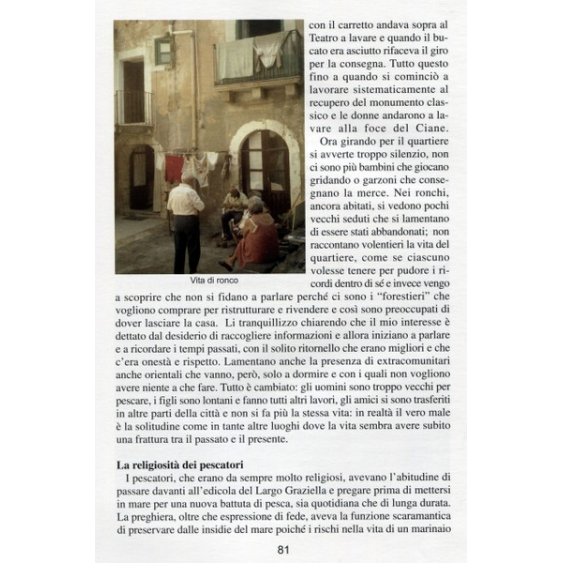 Vita di ronco

con il carretto andava sopra al Teatro a lavare e quando il bucato era asciutto rifaceva il giro per la consegna. Tutto questo fino a quando si cominciò a lavorare sistematicamente al recupero del monumento classico e le donne andarono a lavare alla foce del Ciane.

Ora girando per il quartiere si avverte troppo silenzio, non ci sono più bambini che giocano gridando o garzoni che consegnano la merce. Nei ronchi, ancora abitati, si vedono pochi vecchi seduti che si lamentano di essere stati abbandonati; non raccontano volentieri la vita del quartiere, come se ciascuno volesse tenere per pudore i ricordi dentro di sé e invece vengo a scoprire che non si fidano a parlare perché ci sono i "forestieri" che vogliono comprare per ristrutturare e rivendere e così sono preoccupati di dover lasciare la casa. Li tranquillizzo chiarendo che il mio interesse è dettato dal desiderio di raccogliere informazioni e allora iniziano a parlare e a ricordare i tempi passati, con il solito ritornello che erano migliori e che c'era onestà e rispetto. Lamentano anche la presenza di extracomunitari anche orientali che vanno, però, solo a dormire e con i quali non vogliono avere niente a che fare. Tutto è cambiato: gli uomini sono troppo vecchi per pescare, i figli sono lontani e fanno tutti altri lavori, gli amici si sono trasferiti in altre parti della città e non si fa più la stessa vita: in realtà il vero male è la solitudine come in tante altre luoghi dove la vita sembra avere subito una frattura tra il passato e il presente.

La religiosità dei pescatori

I pescatori, che erano da sempre molto religiosi, avevano l'abitudine di passare davanti all'edicola del Largo Graziella e pregare prima di mettersi in mare per una nuova battuta di pesca, sia quotidiana che di lunga durata. La preghiera, oltre che espressione di fede, aveva la funzione scaramantica di preservare dalle insidie del mare poiché i rischi nella vita di un marinaio

81